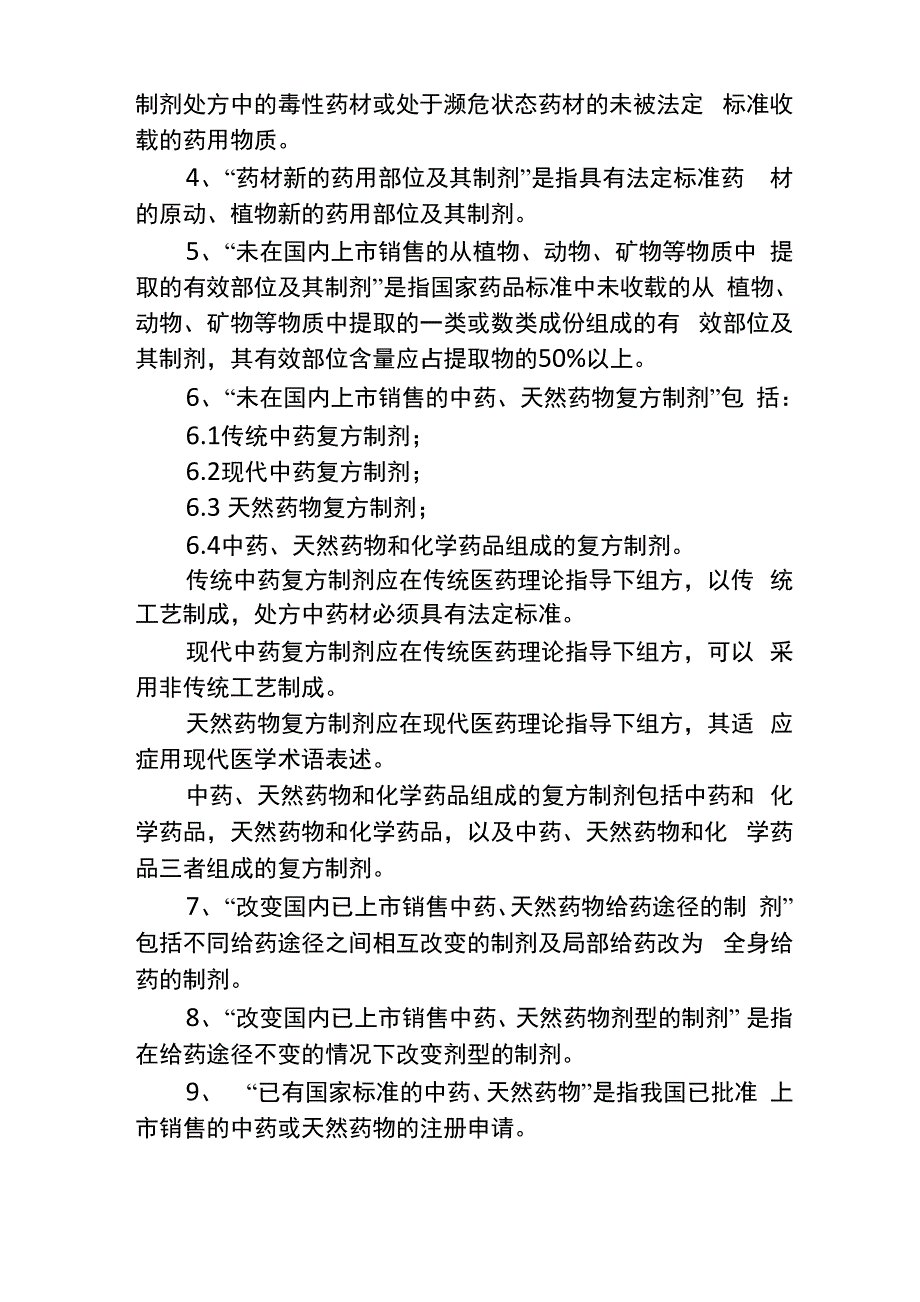 制剂处方中的毒性药材或处于濒危状态药材的未被法定 标准收载的药用物质。

4、“药材新的药用部位及其制剂”是指具有法定标准药 材的原动、植物新的药用部位及其制剂。

5、“未在国内上市销售的从植物、动物、矿物等物质中 提取的有效部位及其制剂”是指国家药品标准中未收载的从 植物、动物、矿物等物质中提取的一类或数类成份组成的有 效部位及其制剂，其有效部位含量应占提取物的50%以上。

6、“未在国内上市销售的中药、天然药物复方制剂”包 括：

6.1传统中药复方制剂；

6.2现代中药复方制剂；

6.3 天然药物复方制剂；

6.4中药、天然药物和化学药品组成的复方制剂。

传统中药复方制剂应在传统医药理论指导下组方，以传 统工艺制成，处方中药材必须具有法定标准。

现代中药复方制剂应在传统医药理论指导下组方，可以 采用非传统工艺制成。

天然药物复方制剂应在现代医药理论指导下组方，其适 应症用现代医学术语表述。

中药、天然药物和化学药品组成的复方制剂包括中药和 化学药品，天然药物和化学药品，以及中药、天然药物和化 学药品三者组成的复方制剂。

7、“改变国内已上市销售中药、天然药物给药途径的制 剂”包括不同给药途径之间相互改变的制剂及局部给药改为 全身给药的制剂。

8、“改变国内已上市销售中药、天然药物剂型的制剂” 是指在给药途径不变的情况下改变剂型的制剂。

9、 “已有国家标准的中药、天然药物”是指我国已批准 上市销售的中药或天然药物的注册申请。